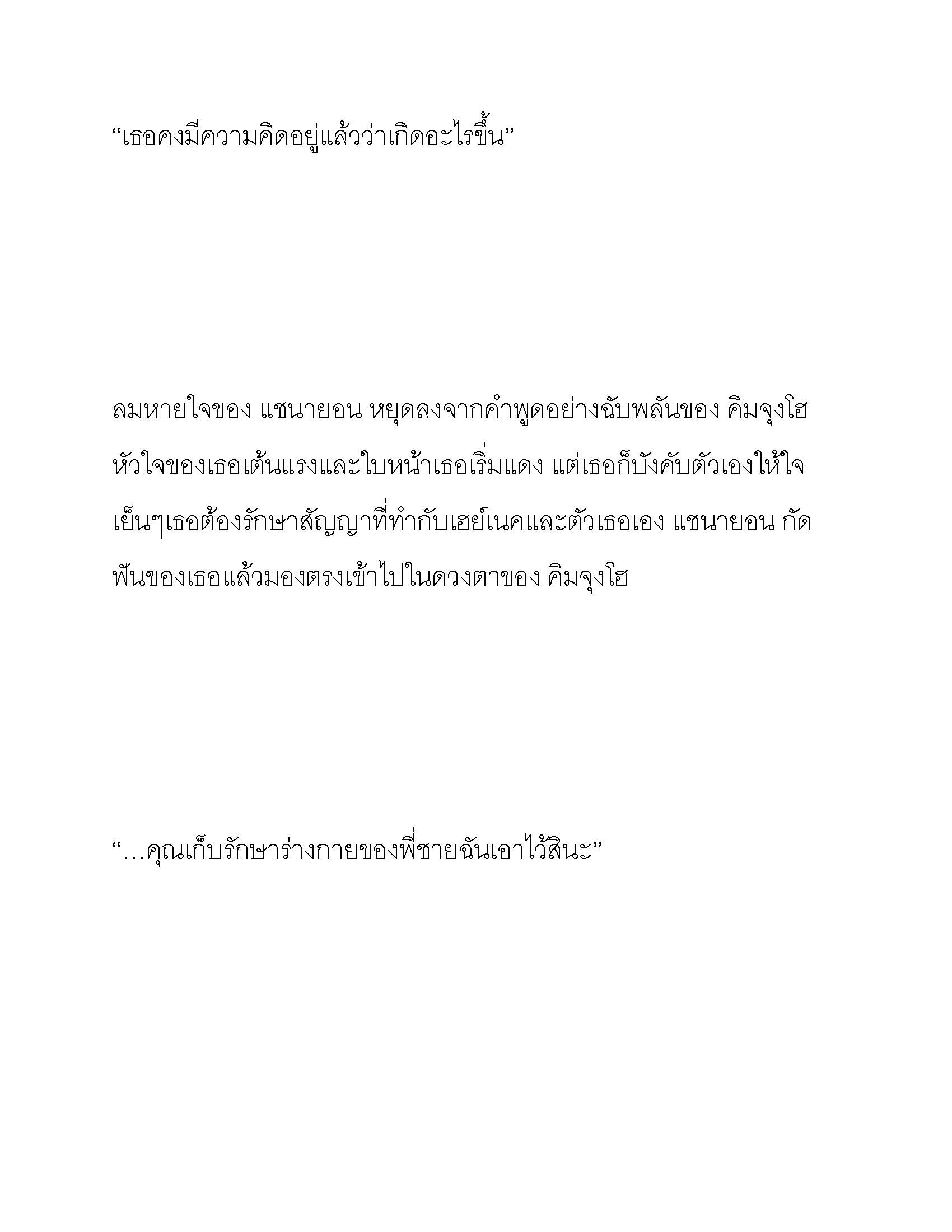 “เธอคงมีความคิดอยู่แล้วว่าเกิดอะไรขึ้น”

ลมหายใจของ แชนายอน หยุดลงจากคำพูดอย่างฉับพลันของ คิมจุงโฮ หัวใจของเธอเต้นแรงและใบหน้าเธอเริ่มแดง แต่เธอก็บังคับตัวเองให้ใจเย็นๆเธอต้องรักษาสัญญาที่ทำกับเฮย์เนคและตัวเธอเอง แชนายอน กัดฟันของเธอแล้วมองตรงเข้าไปในดวงตาของ คิมจุงโฮ

“…คุณเก็บรักษาร่างกายของพี่ชายฉันเอาไว้สินะ”